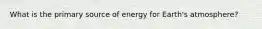 What is the primary source of energy for Earth's atmosphere?